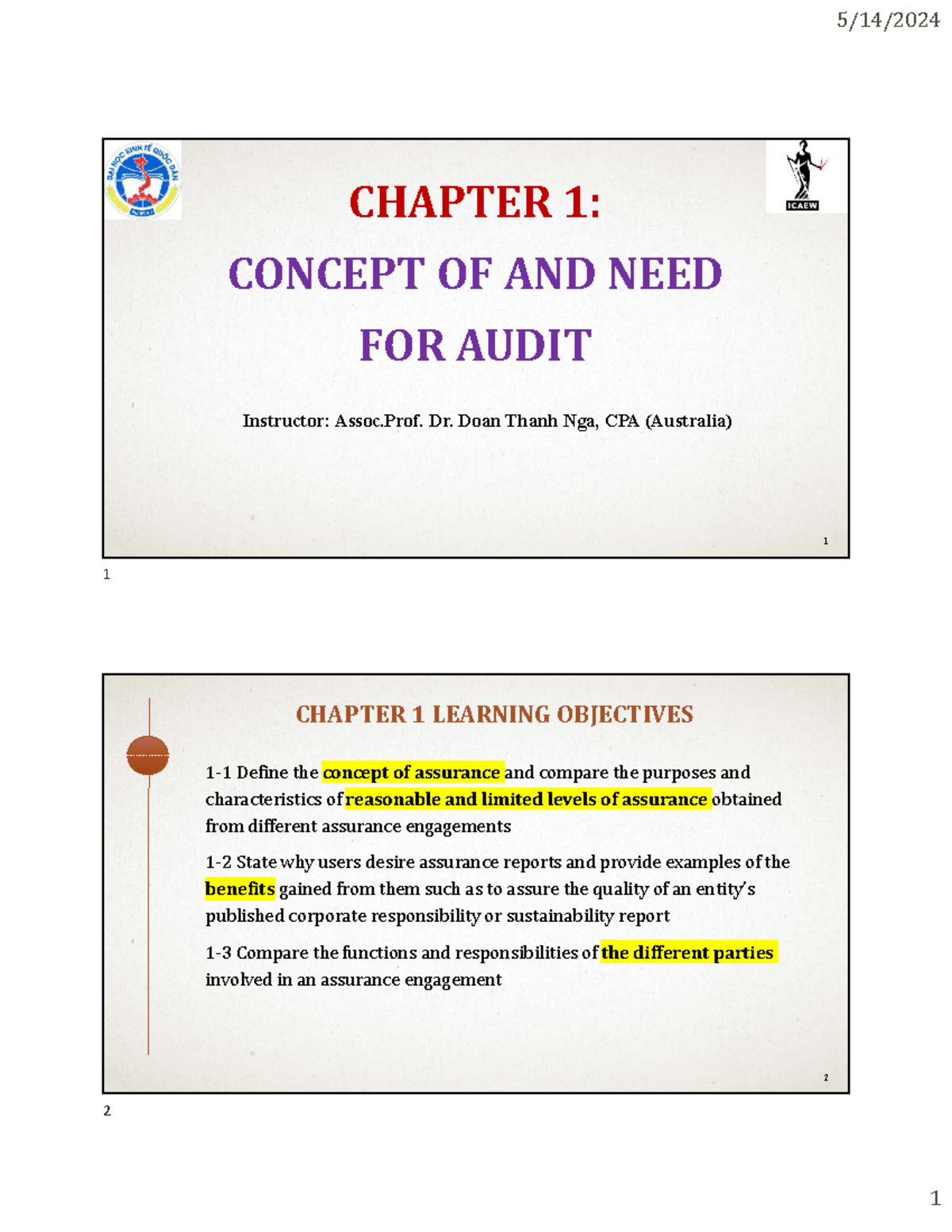 5/14/2024

ĐẠI HỌC KINH TẾ QUỐC DÂN

ICAEW

CHAPTER 1:

CONCEPT OF AND NEED FOR AUDIT

Instructor: Assoc.Prof. Dr. Doan Thanh Nga, CPA (Australia)

1

1

CHAPTER 1 LEARNING OBJECTIVES

1-1 Define the concept of assurance and compare the purposes and characteristics of reasonable and limited levels of assurance obtained from different assurance engagements

1-2 State why users desire assurance reports and provide examples of the benefits gained from them such as to assure the quality of an entity's published corporate responsibility or sustainability report

1-3 Compare the functions and responsibilities of the different parties involved in an assurance engagement

2

2

1